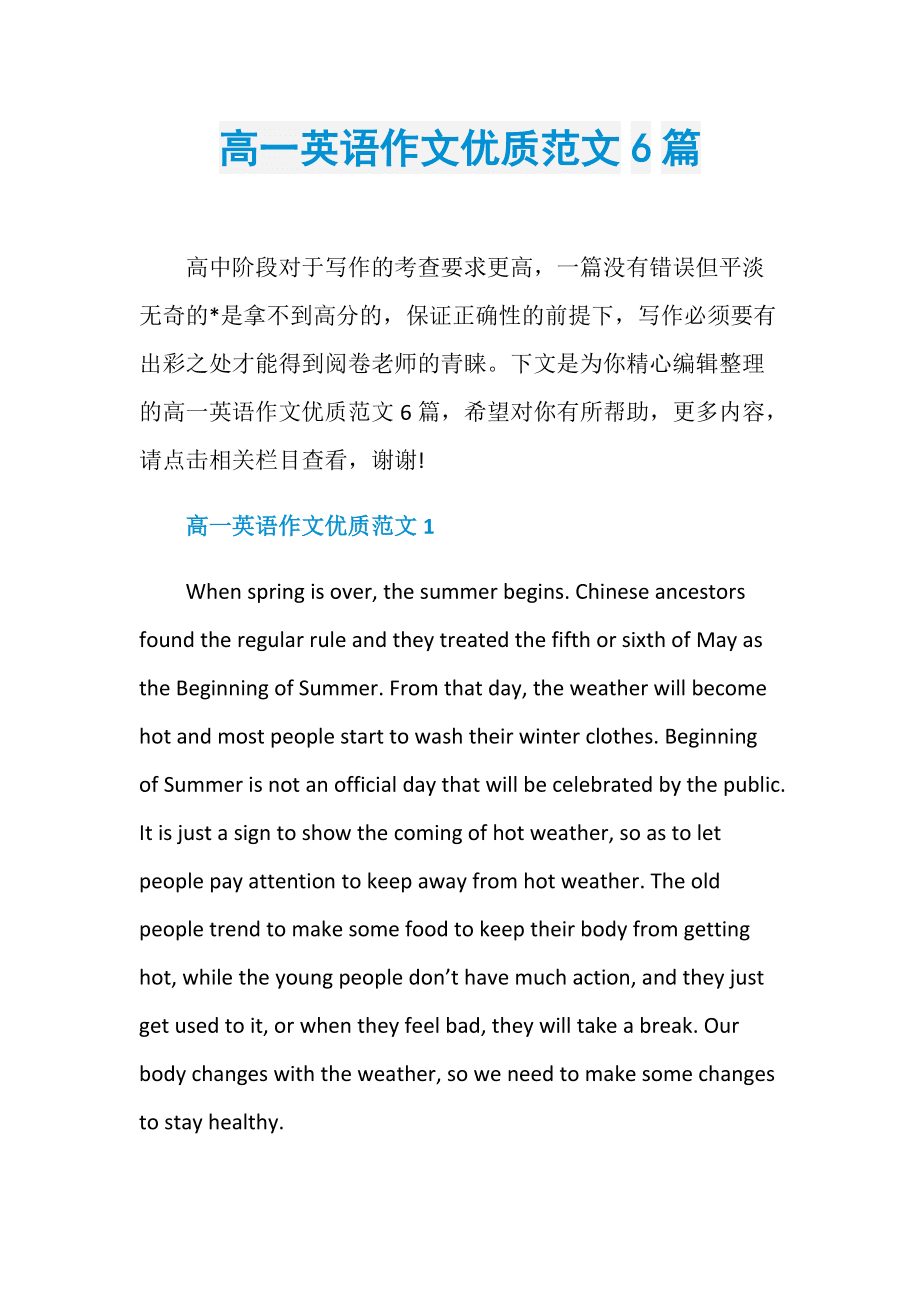 高一英语作文优质范文 6 篇

高中阶段对于写作的考查要求更高，一篇没有错误但平淡无奇的*是拿不到高分的，保证正确性的前提下，写作必须要有出彩之处才能得到阅卷老师的青睐。下文是为你精心编辑整理的高一英语作文优质范文 6 篇，希望对你有所帮助，更多内容，请点击相关栏目查看，谢谢!

高一英语作文优质范文 1

When spring is over, the summer begins. Chinese ancestors found the regular rule and they treated the fifth or sixth of May as the Beginning of Summer. From that day, the weather will become hot and most people start to wash their winter clothes. Beginning of Summer is not an official day that will be celebrated by the public. It is just a sign to show the coming of hot weather, so as to let people pay attention to keep away from hot weather. The old people trend to make some food to keep their body from getting hot, while the young people don’t have much action, and they just get used to it, or when they feel bad, they will take a break. Our body changes with the weather, so we need to make some changes to stay healthy.